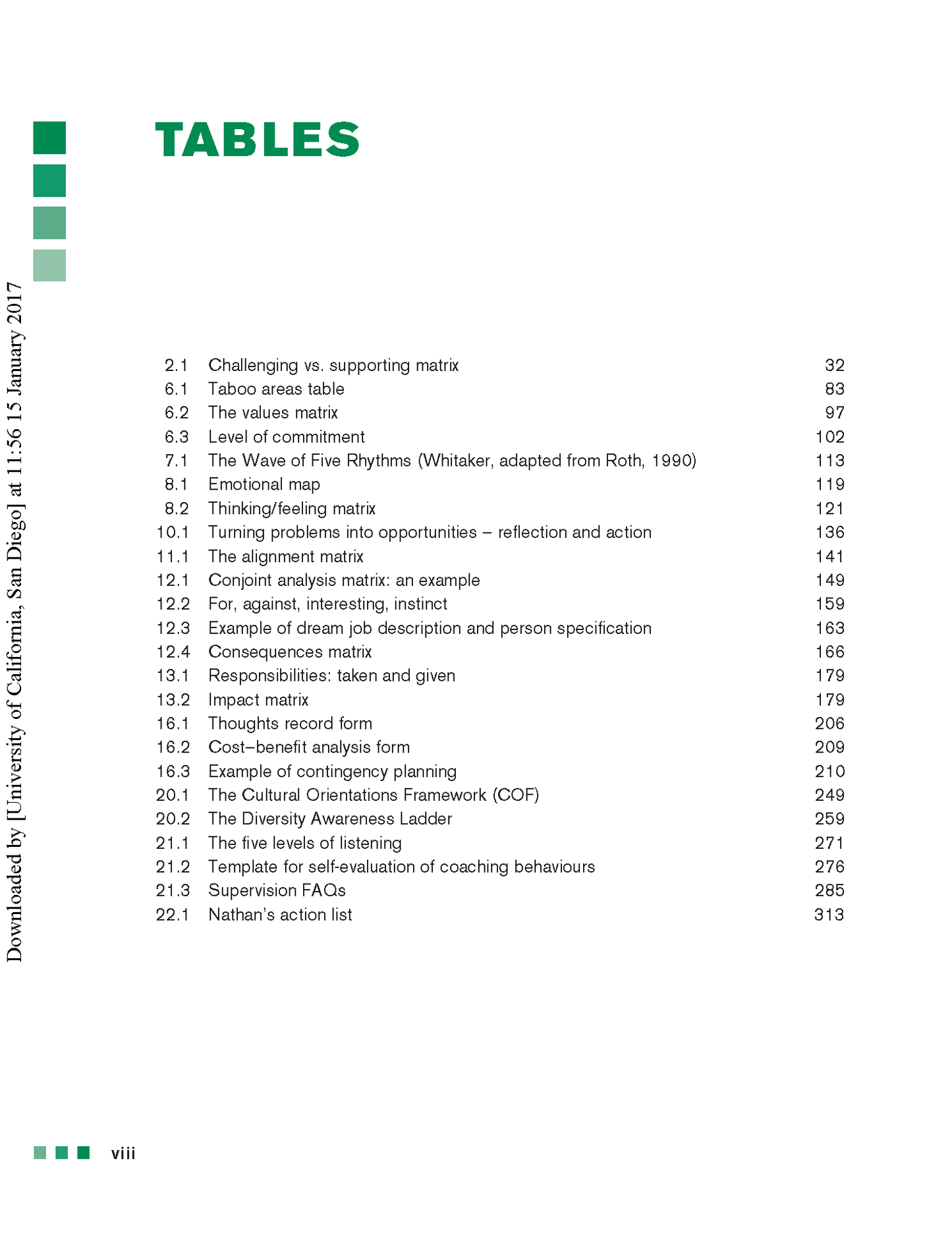 TABLES

2.1 Challenging vs. supporting matrix 32
6.1 Taboo areas table 83
6.2 The values matrix 97
6.3 Level of commitment 102
7.1 The Wave of Five Rhythms (Whitaker, adapted from Roth, 1990) 113
8.1 Emotional map 119
8.2 Thinking/feeling matrix 121
10.1 Turning problems into opportunities – reflection and action 136
11.1 The alignment matrix 141
12.1 Conjoint analysis matrix: an example 149
12.2 For, against, interesting, instinct 159
12.3 Example of dream job description and person specification 163
12.4 Consequences matrix 166
13.1 Responsibilities: taken and given 179
13.2 Impact matrix 179
16.1 Thoughts record form 206
16.2 Cost–benefit analysis form 209
16.3 Example of contingency planning 210
20.1 The Cultural Orientations Framework (COF) 249
20.2 The Diversity Awareness Ladder 259
21.1 The five levels of listening 271
21.2 Template for self-evaluation of coaching behaviours 276
21.3 Supervision FAQs 285
22.1 Nathan's action list 313

viii

Downloaded by [University of California, San Diego] at 11:56 15 January 2017